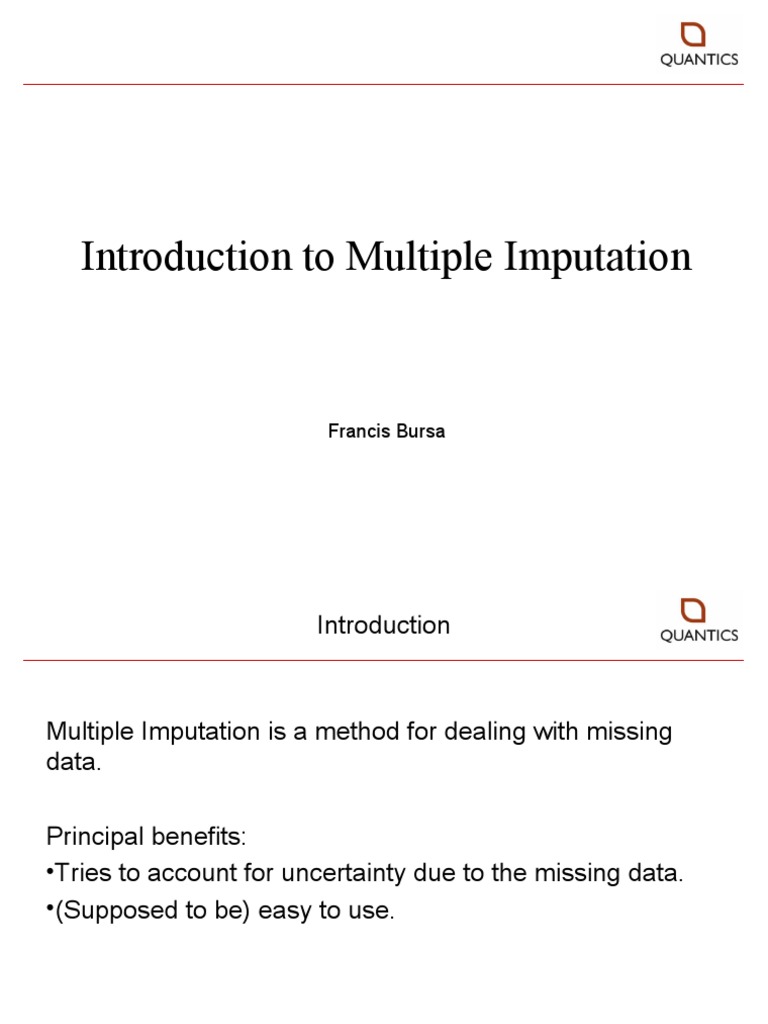 QUANTICS

Introduction to Multiple Imputation

Francis Bursa

Introduction

QUANTICS

Multiple Imputation is a method for dealing with missing data.

Principal benefits:

•Tries to account for uncertainty due to the missing data.

•(Supposed to be) easy to use.